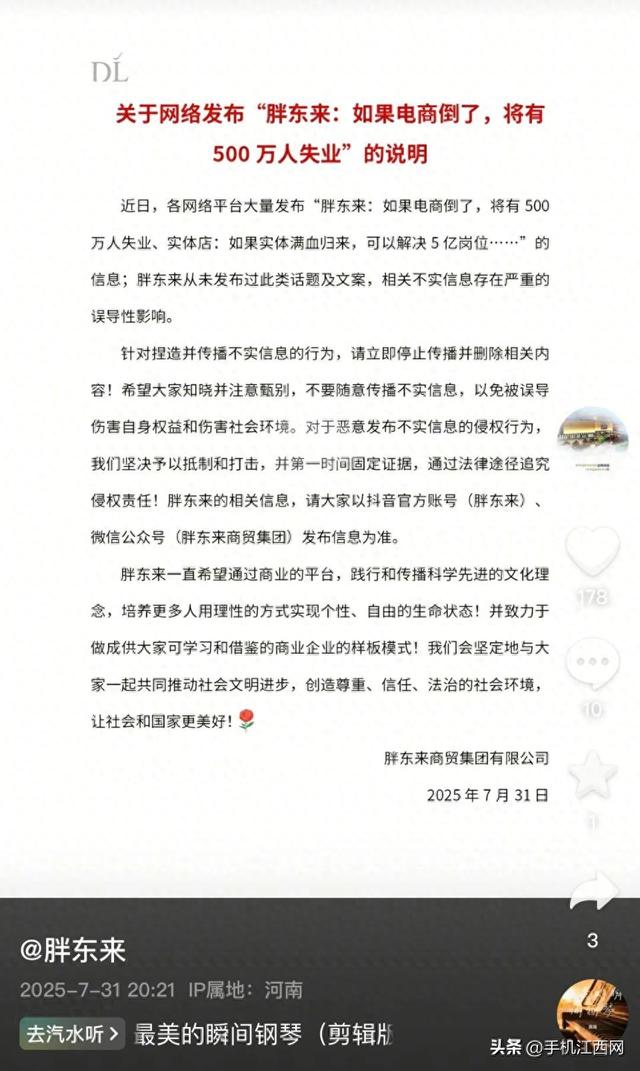 DL

关于网络发布“胖东来：如果电商倒了，将有500万人失业”的说明

近日，各网络平台大量发布“胖东来：如果电商倒了，将有500万人失业、实体店：如果实体满血归来，可以解决5亿岗位……”的信息；胖东来从未发布过此类话题及文案，相关不实信息存在严重的误导性影响。

针对捏造并传播不实信息的行为，请立即停止传播并删除相关内容！希望大家知晓并注意甄别，不要随意传播不实信息，以免被误导伤害自身权益和伤害社会环境。对于恶意发布不实信息的侵权行为，我们坚决予以抵制和打击，并第一时间固定证据，通过法律途径追究侵权责任！胖东来的相关信息，请大家以抖音官方账号（胖东来）、微信公众号（胖东来商贸集团）发布信息为准。

胖东来一直希望通过商业的平台，践行和传播科学先进的文化理念，培养更多人用理性的方式实现个性、自由的生命状态！并致力于做成供大家可学习和借鉴的商业企业的样板模式！我们会坚定地与大家一起共同推动社会文明进步，创造尊重、信任、法治的社会环境，让社会和国家更美好！

胖东来商贸集团有限公司

2025年7月31日

178

10

1

3

@胖东来

2025-7-31 20:21 IP属地：河南

去汽水听 > 最美的瞬间钢琴（剪辑版

头条 @手机江西网